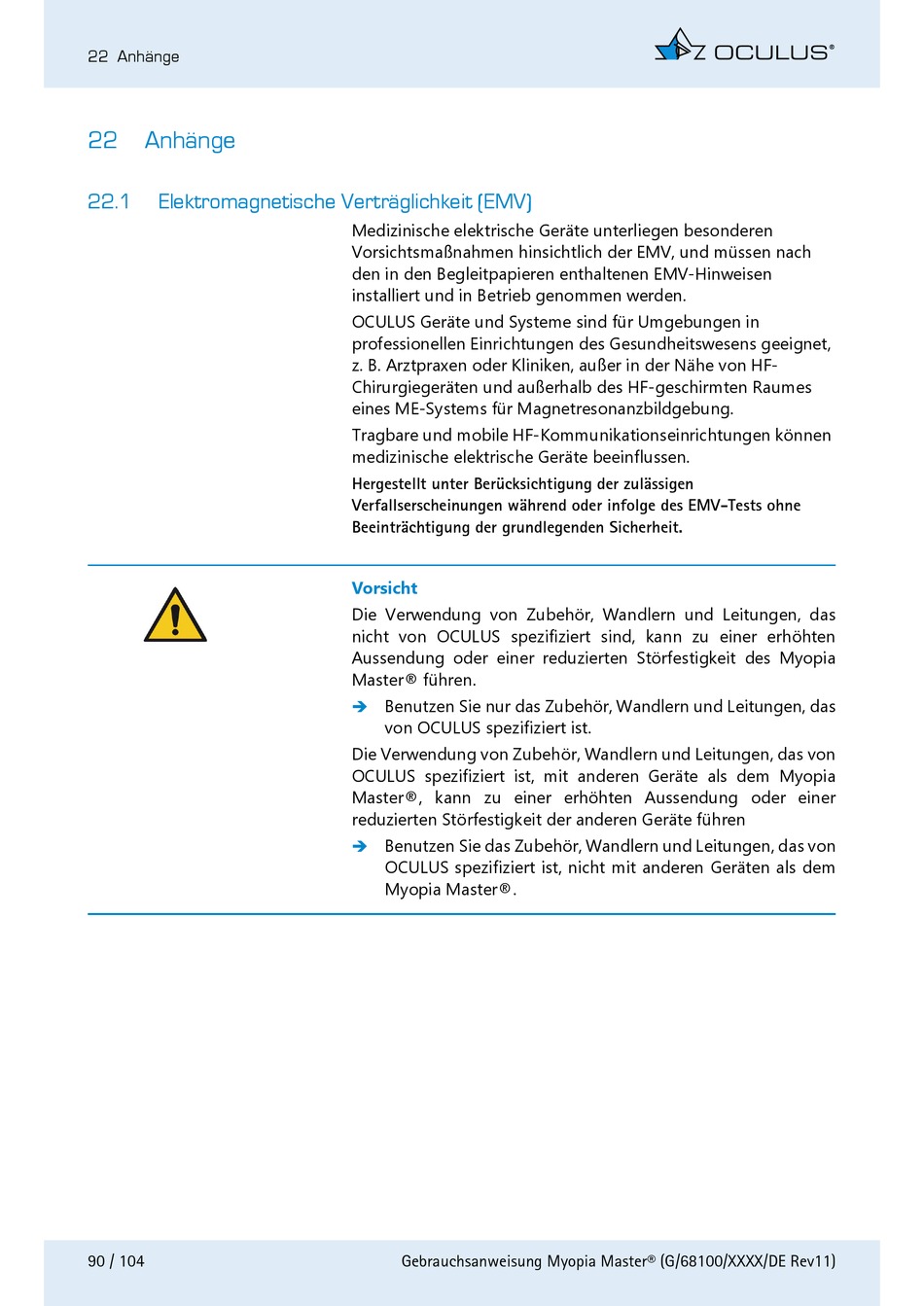 22 Anhänge

OCULUS®

22 Anhänge

22.1 Elektromagnetische Verträglichkeit (EMV)

Medizinische elektrische Geräte unterliegen besonderen Vorsichtsmaßnahmen hinsichtlich der EMV, und müssen nach den in den Begleitpapieren enthaltenen EMV-Hinweisen installiert und in Betrieb genommen werden.

OCULUS Geräte und Systeme sind für Umgebungen in professionellen Einrichtungen des Gesundheitswesens geeignet, z. B. Arztpraxen oder Kliniken, außer in der Nähe von HF-Chirurgiegeräten und außerhalb des HF-geschirmten Raumes eines ME-Systems für Magnetresonanzbildgebung.

Tragbare und mobile HF-Kommunikationseinrichtungen können medizinische elektrische Geräte beeinflussen.

Hergestellt unter Berücksichtigung der zulässigen Verfallserscheinungen während oder infolge des EMV-Tests ohne Beeinträchtigung der grundlegenden Sicherheit.

Vorsicht

Die Verwendung von Zubehör, Wandlern und Leitungen, das nicht von OCULUS spezifiziert sind, kann zu einer erhöhten Aussendung oder einer reduzierten Störfestigkeit des Myopia Master® führen.

➔ Benutzen Sie nur das Zubehör, Wandlern und Leitungen, das von OCULUS spezifiziert ist.

Die Verwendung von Zubehör, Wandlern und Leitungen, das von OCULUS spezifiziert ist, mit anderen Geräte als dem Myopia Master®, kann zu einer erhöhten Aussendung oder einer reduzierten Störfestigkeit der anderen Geräte führen

➔ Benutzen Sie das Zubehör, Wandlern und Leitungen, das von OCULUS spezifiziert ist, nicht mit anderen Geräten als dem Myopia Master®.

90 / 104

Gebrauchsanweisung Myopia Master® (G/68100/XXXX/DE Rev11)